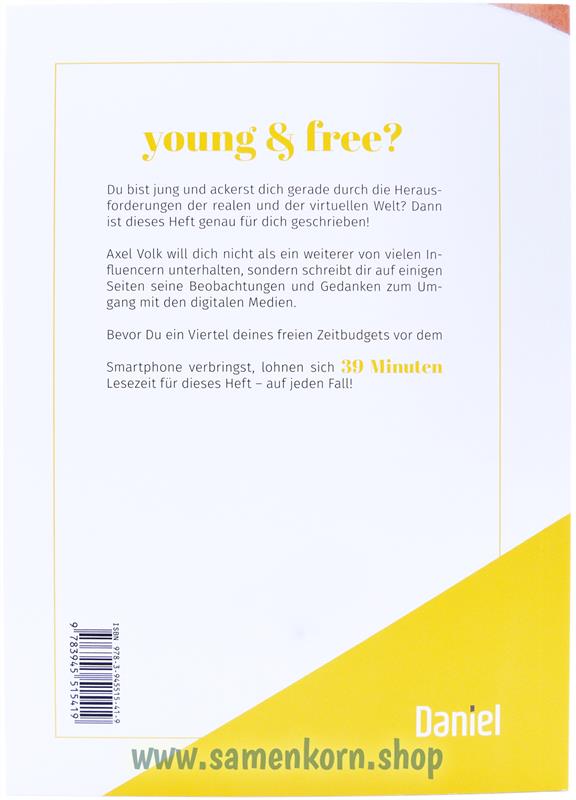 young & free?

Du bist jung und ackerst dich gerade durch die Herausforderungen der realen und der virtuellen Welt? Dann ist dieses Heft genau für dich geschrieben!

Axel Volk will dich nicht als ein weiterer von vielen Influencern unterhalten, sondern schreibt dir auf einigen Seiten seine Beobachtungen und Gedanken zum Umgang mit den digitalen Medien.

Bevor Du ein Viertel deines freien Zeitbudgets vor dem

Smartphone verbringst, lohnen sich 39 Minuten Lesezeit für dieses Heft – auf jeden Fall!

ISBN 978-3-945515-41-9

9 783945 515419

Daniel

www.samenkorn.shop